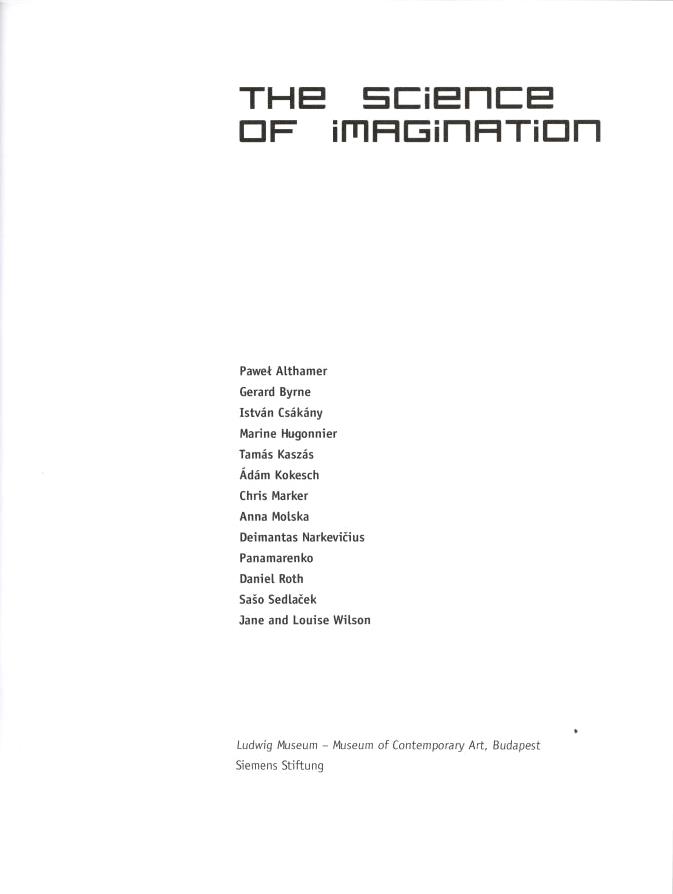 THE SCIENCE
OF IMAGINATION

Paweł Althamer
Gerard Byrne
István Csákány
Marine Hugonnier
Tamás Kaszás
Ádám Kokesch
Chris Marker
Anna Molska
Deimantas Narkevičius
Panamarenko
Daniel Roth
Sašo Sedlaček
Jane and Louise Wilson

Ludwig Museum – Museum of Contemporary Art, Budapest
Siemens Stiftung